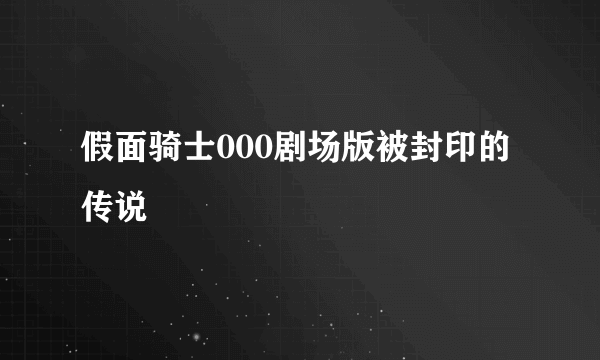 假面骑士000剧场版被封印的传说